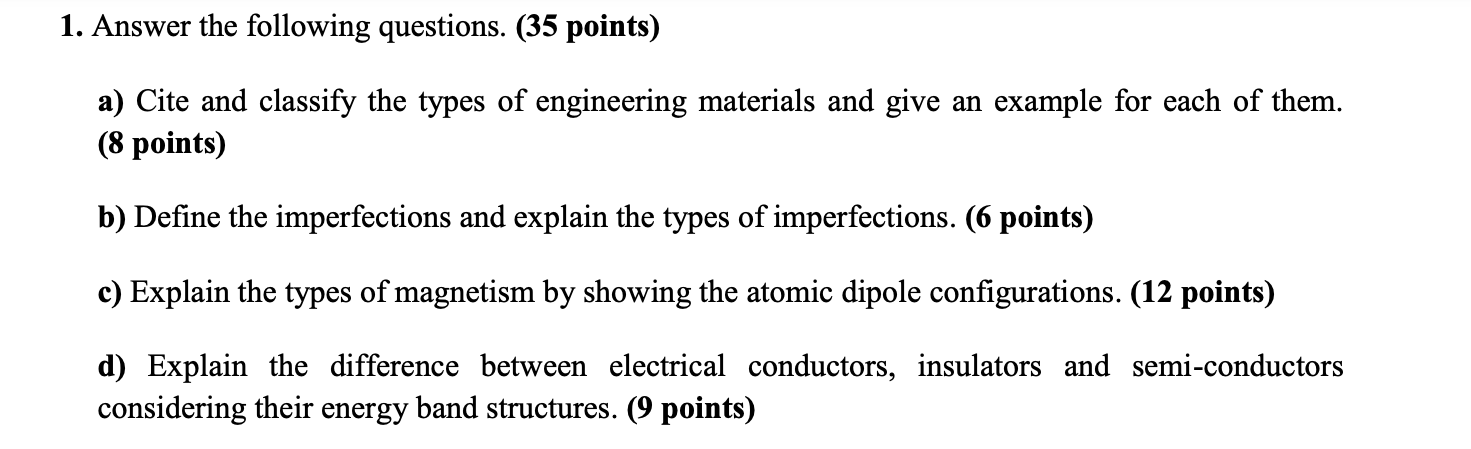 1. Answer the following questions. (35 points)

a) Cite and classify the types of engineering materials and give an example for each of them. (8 points)

b) Define the imperfections and explain the types of imperfections. (6 points)

c) Explain the types of magnetism by showing the atomic dipole configurations. (12 points)

d) Explain the difference between electrical conductors, insulators and semi-conductors considering their energy band structures. (9 points)